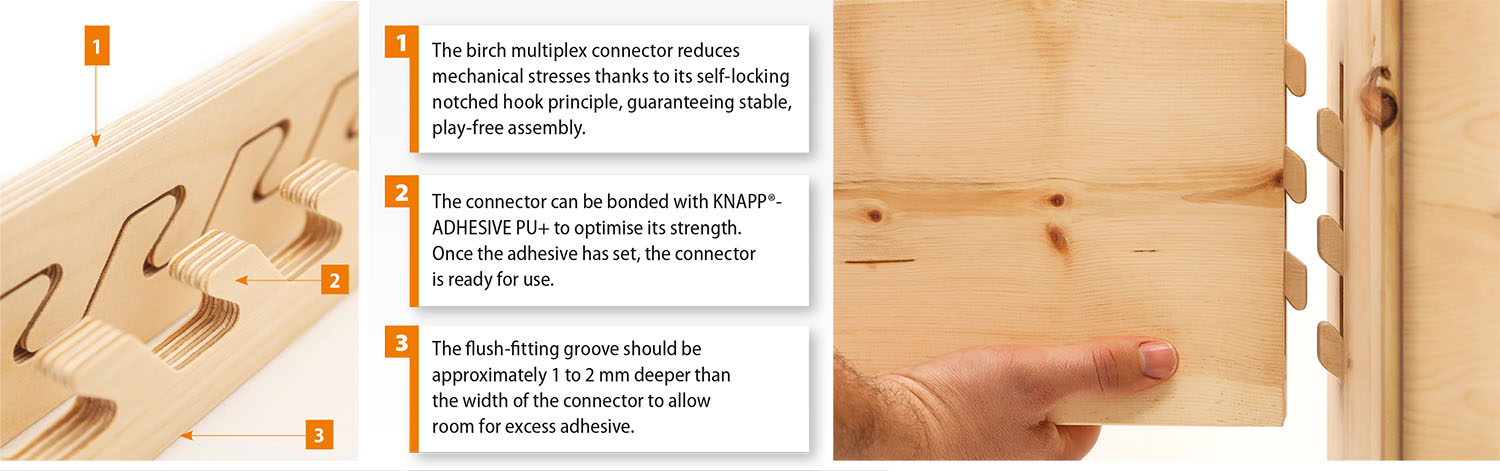 1

2

3

1

The birch multiplex connector reduces mechanical stresses thanks to its self-locking notched hook principle, guaranteeing stable, play-free assembly.

2

The connector can be bonded with KNAPP®-ADHESIVE PU+ to optimise its strength. Once the adhesive has set, the connector is ready for use.

3

The flush-fitting groove should be approximately 1 to 2 mm deeper than the width of the connector to allow room for excess adhesive.